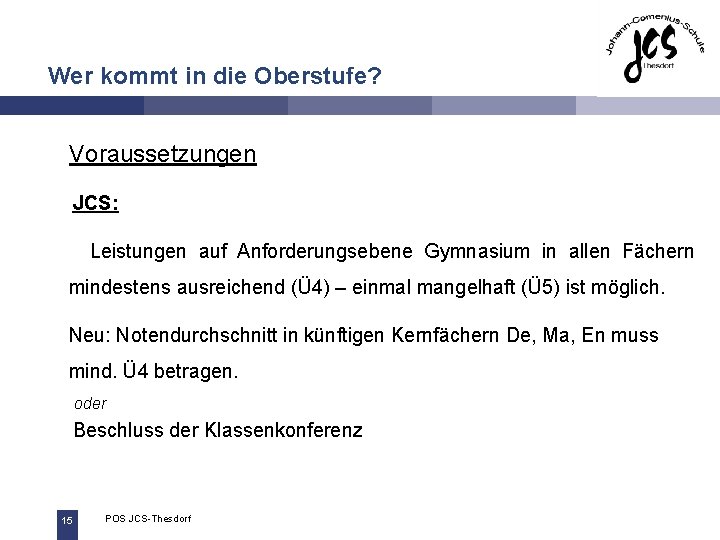 Wer kommt in die Oberstufe?

Johann-Comenius-Schule
JCS
Thesdorf

Voraussetzungen

JCS:

Leistungen auf Anforderungsebene Gymnasium in allen Fächern mindestens ausreichend (Ü4) – einmal mangelhaft (Ü5) ist möglich.

Neu: Notendurchschnitt in künftigen Kernfächern De, Ma, En muss mind. Ü4 betragen.

oder

Beschluss der Klassenkonferenz

15

POS JCS-Thesdorf